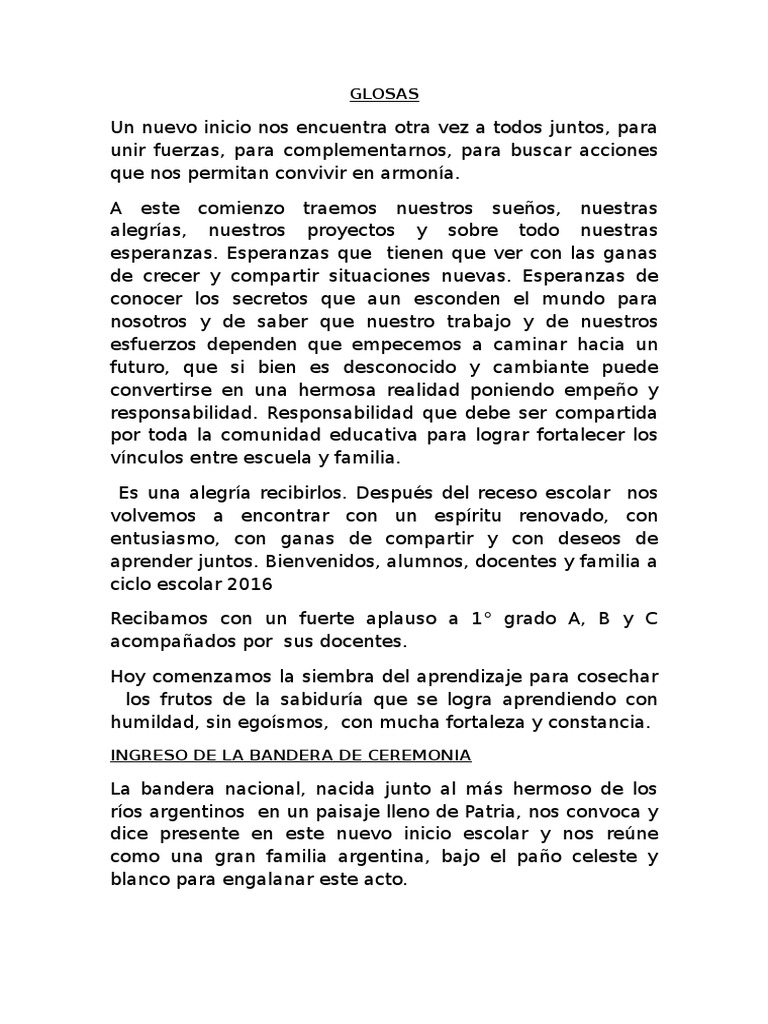 GLOSAS

Un nuevo inicio nos encuentra otra vez a todos juntos, para unir fuerzas, para complementarnos, para buscar acciones que nos permitan convivir en armonía.

A este comienzo traemos nuestros sueños, nuestras alegrías, nuestros proyectos y sobre todo nuestras esperanzas. Esperanzas que tienen que ver con las ganas de crecer y compartir situaciones nuevas. Esperanzas de conocer los secretos que aun esconden el mundo para nosotros y de saber que nuestro trabajo y de nuestros esfuerzos dependen que empecemos a caminar hacia un futuro, que si bien es desconocido y cambiante puede convertirse en una hermosa realidad poniendo empeño y responsabilidad. Responsabilidad que debe ser compartida por toda la comunidad educativa para lograr fortalecer los vínculos entre escuela y familia.

Es una alegría recibirlos. Después del receso escolar nos volvemos a encontrar con un espíritu renovado, con entusiasmo, con ganas de compartir y con deseos de aprender juntos. Bienvenidos, alumnos, docentes y familia a ciclo escolar 2016

Recibamos con un fuerte aplauso a 1° grado A, B y C acompañados por sus docentes.

Hoy comenzamos la siembra del aprendizaje para cosechar los frutos de la sabiduría que se logra aprendiendo con humildad, sin egoísmos, con mucha fortaleza y constancia.

INGRESO DE LA BANDERA DE CEREMONIA

La bandera nacional, nacida junto al más hermoso de los ríos argentinos en un paisaje lleno de Patria, nos convoca y dice presente en este nuevo inicio escolar y nos reúne como una gran familia argentina, bajo el paño celeste y blanco para engalanar este acto.